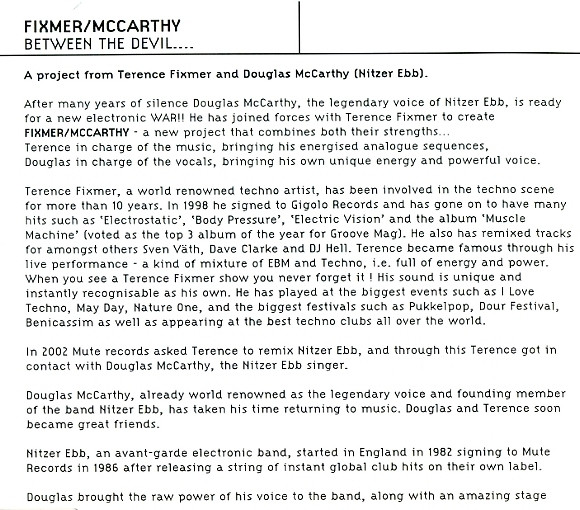 FIXMER/MCCARTHY
BETWEEN THE DEVIL....

A project from Terence Fixmer and Douglas McCarthy (Nitzer Ebb).

After many years of silence Douglas McCarthy, the legendary voice of Nitzer Ebb, is ready for a new electronic WAR!! He has joined forces with Terence Fixmer to create FIXMER/MCCARTHY - a new project that combines both their strengths...
Terence in charge of the music, bringing his energised analogue sequences,
Douglas in charge of the vocals, bringing his own unique energy and powerful voice.

Terence Fixmer, a world renowned techno artist, has been involved in the techno scene for more than 10 years. In 1998 he signed to Gigolo Records and has gone on to have many hits such as 'Electrostatic', 'Body Pressure', 'Electric Vision' and the album 'Muscle Machine' (voted as the top 3 album of the year for Groove Mag). He also has remixed tracks for amongst others Sven Väth, Dave Clarke and DJ Hell. Terence became famous through his live performance - a kind of mixture of EBM and Techno, i.e. full of energy and power. When you see a Terence Fixmer show you never forget it ! His sound is unique and instantly recognisable as his own. He has played at the biggest events such as I Love Techno, May Day, Nature One, and the biggest festivals such as Pukkelpop, Dour Festival, Benicassim as well as appearing at the best techno clubs all over the world.

In 2002 Mute records asked Terence to remix Nitzer Ebb, and through this Terence got in contact with Douglas McCarthy, the Nitzer Ebb singer.

Douglas McCarthy, already world renowned as the legendary voice and founding member of the band Nitzer Ebb, has taken his time returning to music. Douglas and Terence soon became great friends.

Nitzer Ebb, an avant-garde electronic band, started in England in 1982 signing to Mute Records in 1986 after releasing a string of instant global club hits on their own label.

Douglas brought the raw power of his voice to the band, along with an amazing stage